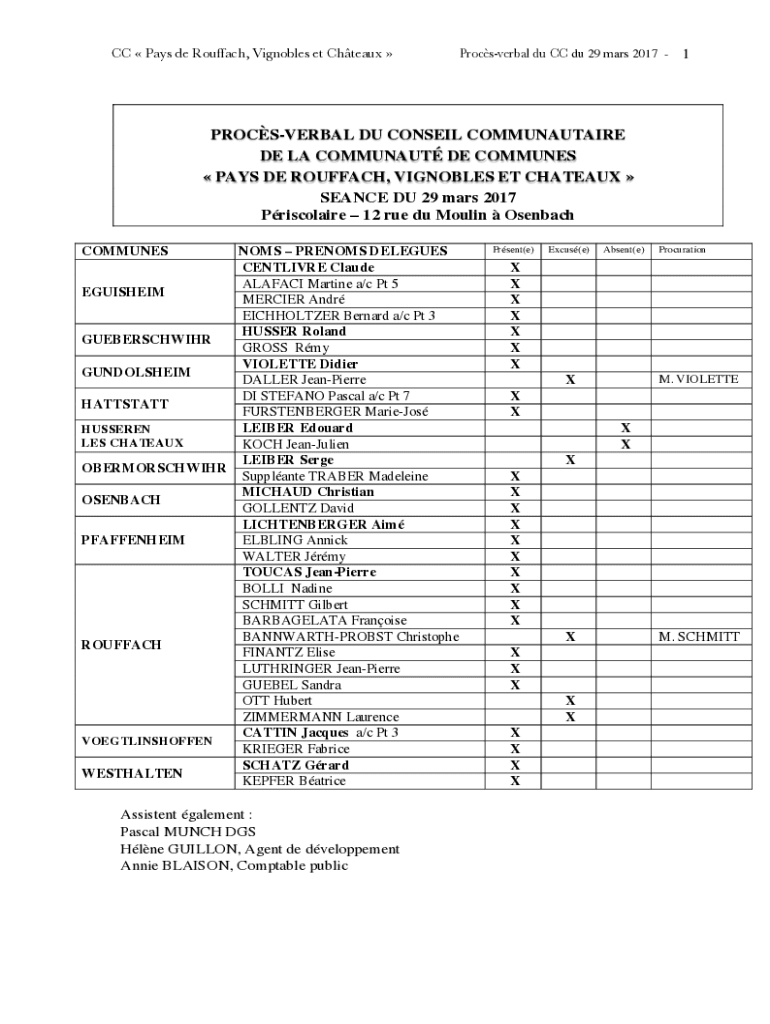 CC « Pays de Rouffach, Vignobles et Châteaux »    Procès-verbal du CC du 29 mars 2017 - 1

PROCÈS-VERBAL DU CONSEIL COMMUNAUTAIRE
DE LA COMMUNAUTÉ DE COMMUNES
« PAYS DE ROUFFACH, VIGNOBLES ET CHATEAUX »
SEANCE DU 29 mars 2017
Périscolaire – 12 rue du Moulin à Osenbach

| COMMUNES | NOMS – PRENOMS DELEGUES | Présent(e) | Excusé(e) | Absent(e) | Procuration |
|---|---|---|---|---|---|
| EGUISHEIM | CENTLIVRE Claude | X | | | |
| | ALAFACI Martine a/c Pt 5 | X | | | |
| | MERCIER André | X | | | |
| | EICHHOLTZER Bernard a/c Pt 3 | X | | | |
| GUEBERSCHWIHR | HUSSER Roland | X | | | |
| | GROSS Rémy | X | | | |
| GUNDOLSHEIM | VIOLETTE Didier | X | | | |
| | DALLER Jean-Pierre | | X | | M. VIOLETTE |
| HATTSTATT | DI STEFANO Pascal a/c Pt 7 | X | | | |
| | FURSTENBERGER Marie-José | X | | | |
| HUSSEREN LES CHATEAUX | LEIBER Edouard | | | X | |
| | KOCH Jean-Julien | | | X | |
| OBERMORSCHWIHR | LEIBER Serge | | X | | |
| | Suppléante TRABER Madeleine | X | | | |
| OSENBACH | MICHAUD Christian | X | | | |
| | GOLLENTZ David | X | | | |
| PFAFFENHEIM | LICHTENBERGER Aimé | X | | | |
| | ELBLING Annick | X | | | |
| | WALTER Jérémy | X | | | |
| ROUFFACH | TOUCAS Jean-Pierre | X | | | |
| | BOLLI Nadine | X | | | |
| | SCHMITT Gilbert | X | | | |
| | BARBAGELATA Françoise | X | | | |
| | BANNWARTH-PROBST Christophe | | X | | M. SCHMITT |
| | FINANTZ Elise | X | | | |
| | LUTHRINGER Jean-Pierre | X | | | |
| | GUEBEL Sandra | X | | | |
| | OTT Hubert | | X | | |
| | ZIMMERMANN Laurence | | X | | |
| VOEGTLINSHOFFEN | CATTIN Jacques a/c Pt 3 | X | | | |
| | KRIEGER Fabrice | X | | | |
| WESTHALTEN | SCHATZ Gérard | X | | | |
| | KEPFER Béatrice | X | | | |

Assistent également :
Pascal MUNCH DGS
Hélène GUILLON, Agent de développement
Annie BLAISON, Comptable public